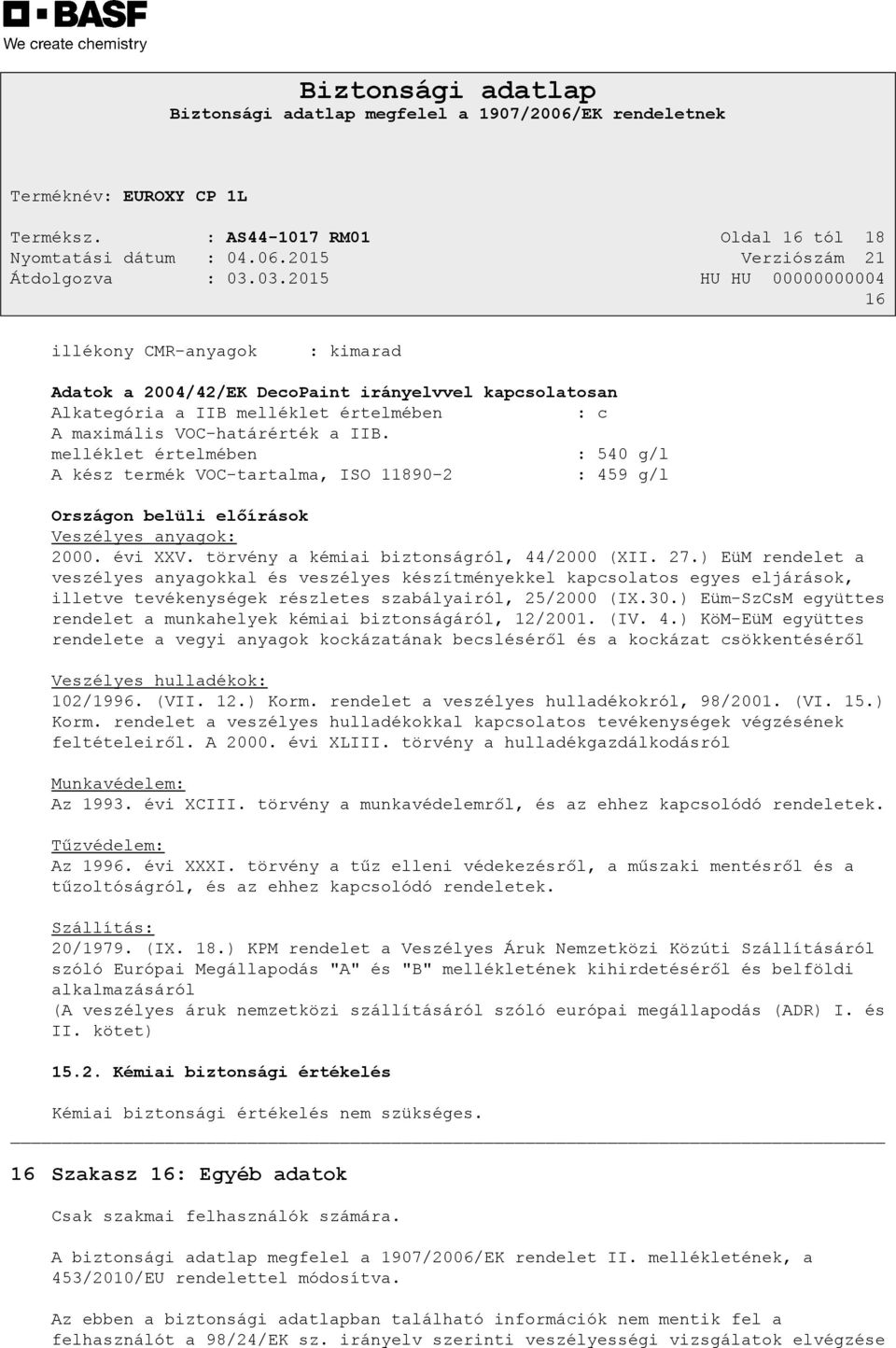 BASF
We create chemistry

Biztonsági adatlap
Biztonsági adatlap megfelel a 1907/2006/EK rendeletnek

Terméknév: EUROXY CP 1L

Terméksz. : AS44-1017 RM01
Oldal 16 tól 18
Nyomtatási dátum : 04.06.2015
Verziószám 21
Átdolgozva : 03.03.2015
HU HU 00000000004
16

illékony CMR-anyagok : kimarad

Adatok a 2004/42/EK DecoPaint irányelvvel kapcsolatosan
Alkategória a IIB melléklet értelmében : c
A maximális VOC-határérték a IIB. melléklet értelmében : 540 g/l
A kész termék VOC-tartalma, ISO 11890-2 : 459 g/l

Országon belüli előírások
Veszélyes anyagok:
2000. évi XXV. törvény a kémiai biztonságról, 44/2000 (XII. 27.) EüM rendelet a veszélyes anyagokkal és veszélyes készítményekkel kapcsolatos egyes eljárások, illetve tevékenységek részletes szabályairól, 25/2000 (IX.30.) Eüm-SzCsM együttes rendelet a munkahelyek kémiai biztonságáról, 12/2001. (IV. 4.) KöM-EüM együttes rendelete a vegyi anyagok kockázatának becsléséről és a kockázat csökkentéséről

Veszélyes hulladékok:
102/1996. (VII. 12.) Korm. rendelet a veszélyes hulladékokról, 98/2001. (VI. 15.) Korm. rendelet a veszélyes hulladékokkal kapcsolatos tevékenységek végzésének feltételeiről. A 2000. évi XLIII. törvény a hulladékgazdálkodásról

Munkavédelem:
Az 1993. évi XCIII. törvény a munkavédelemről, és az ehhez kapcsolódó rendeletek.

Tűzvédelem:
Az 1996. évi XXXI. törvény a tűz elleni védekezésről, a műszaki mentésről és a tűzoltóságról, és az ehhez kapcsolódó rendeletek.

Szállítás:
20/1979. (IX. 18.) KPM rendelet a Veszélyes Áruk Nemzetközi Közúti Szállításáról szóló Európai Megállapodás "A" és "B" mellékletének kihirdetéséről és belföldi alkalmazásáról
(A veszélyes áruk nemzetközi szállításáról szóló európai megállapodás (ADR) I. és II. kötet)

15.2. Kémiai biztonsági értékelés

Kémiai biztonsági értékelés nem szükséges.

16 Szakasz 16: Egyéb adatok

Csak szakmai felhasználók számára.

A biztonsági adatlap megfelel a 1907/2006/EK rendelet II. mellékletének, a 453/2010/EU rendelettel módosítva.

Az ebben a biztonsági adatlapban található információk nem mentik fel a felhasználót a 98/24/EK sz. irányelv szerinti veszélyességi vizsgálatok elvégzése